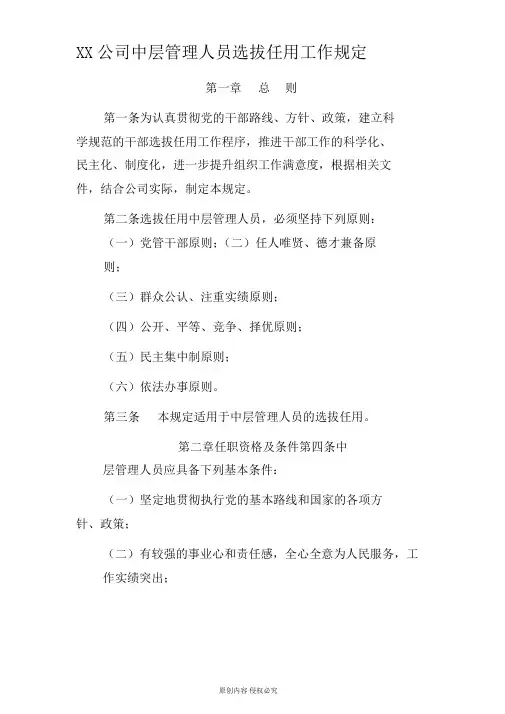 XX 公司中层管理人员选拔任用工作规定

第一章 总 则

第一条为认真贯彻党的干部路线、方针、政策，建立科学规范的干部选拔任用工作程序，推进干部工作的科学化、民主化、制度化，进一步提升组织工作满意度，根据相关文件，结合公司实际，制定本规定。

第二条选拔任用中层管理人员，必须坚持下列原则：

（一）党管干部原则；（二）任人唯贤、德才兼备原则；

（三）群众公认、注重实绩原则；

（四）公开、平等、竞争、择优原则；

（五）民主集中制原则；

（六）依法办事原则。

第三条 本规定适用于中层管理人员的选拔任用。

第二章任职资格及条件第四条中层管理人员应具备下列基本条件：

（一）坚定地贯彻执行党的基本路线和国家的各项方针、政策；

（二）有较强的事业心和责任感，全心全意为人民服务，工作实绩突出；

原创内容 侵权必究